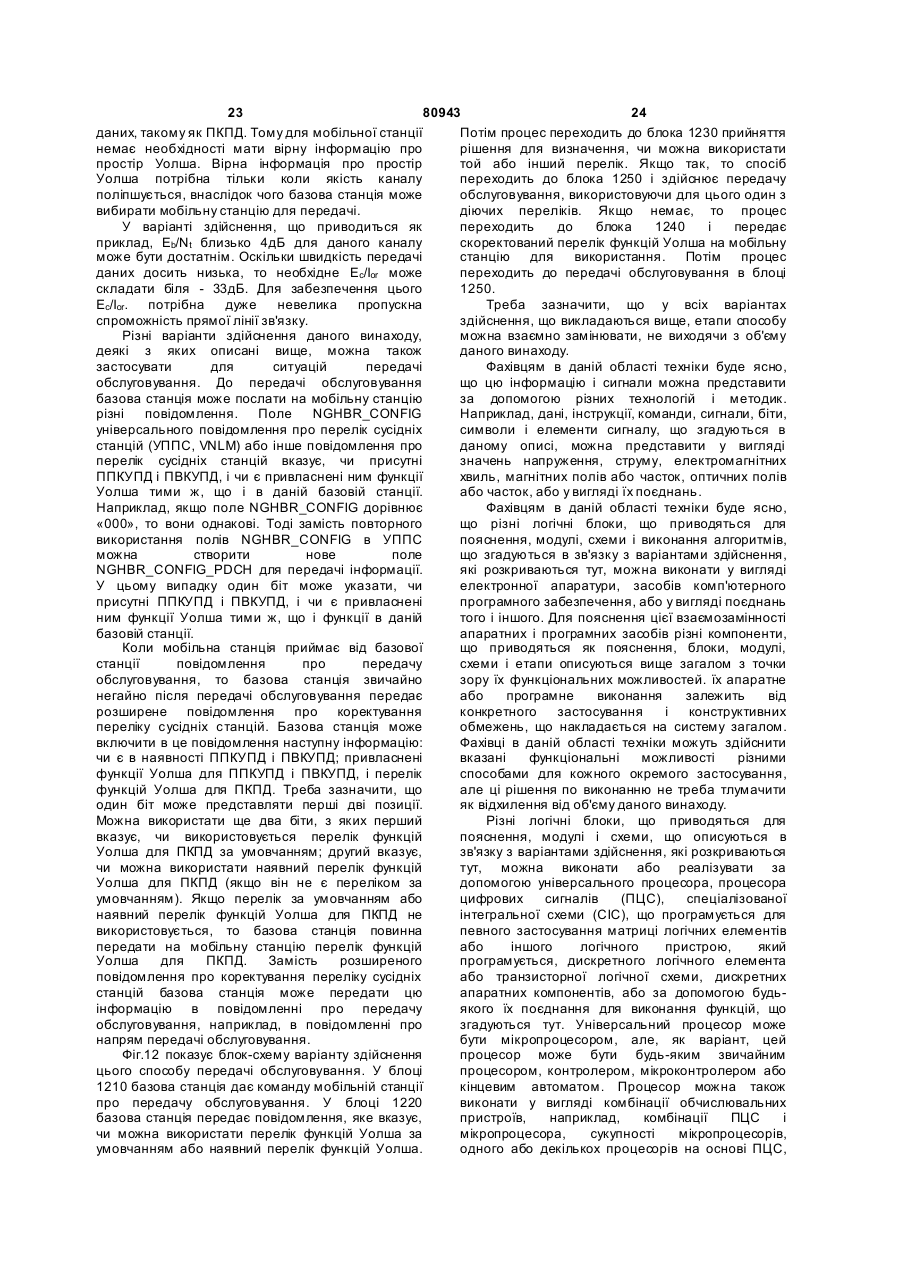 23 80943 24

даних, такому як ПКПД. Тому для мобільної станції немає необхідності мати вірну інформацію про простір Уолша. Вірна інформація про простір Уолша потрібна тільки коли якість каналу поліпшується, внаслідок чого базова станція може вибирати мобільну станцію для передачі.

У варіанті здійснення, що приводиться як приклад, $E_b/N_t$ близько 4дБ для даного каналу може бути достатнім. Оскільки швидкість передачі даних досить низька, то необхідне $E_c/I_{or}$ може складати біля - 33дБ. Для забезпечення цього $E_c/I_{or}$. потрібна дуже невелика пропускна спроможність прямої лінії зв'язку.

Різні варіанти здійснення даного винаходу, деякі з яких описані вище, можна також застосувати для ситуацій передачі обслуговування. До передачі обслуговування базова станція може послати на мобільну станцію різні повідомлення. Поле NGHBR_CONFIG універсального повідомлення про перелік сусідніх станцій (УППС, VNLM) або інше повідомлення про перелік сусідніх станцій вказує, чи присутні ППКУПД і ПВКУПД, і чи є привласнені ним функції Уолша тими ж, що і в даній базовій станції. Наприклад, якщо поле NGHBR_CONFIG дорівнює «000», то вони однакові. Тоді замість повторного використання полів NGHBR_CONFIG в УППС можна створити нове поле NGHBR_CONFIG_PDCH для передачі інформації. У цьому випадку один біт може указати, чи присутні ППКУПД і ПВКУПД, і чи є привласнені ним функції Уолша тими ж, що і функції в даній базовій станції.

Коли мобільна станція приймає від базової станції повідомлення про передачу обслуговування, то базова станція звичайно негайно після передачі обслуговування передає розширене повідомлення про коректування переліку сусідніх станцій. Базова станція може включити в це повідомлення наступну інформацію: чи є в наявності ППКУПД і ПВКУПД; привласнені функції Уолша для ППКУПД і ПВКУПД, і перелік функцій Уолша для ПКПД. Треба зазначити, що один біт може представляти перші дві позиції. Можна використати ще два біти, з яких перший вказує, чи використовується перелік функцій Уолша для ПКПД за умовчанням; другий вказує, чи можна використати наявний перелік функцій Уолша для ПКПД (якщо він не є переліком за умовчанням). Якщо перелік за умовчанням або наявний перелік функцій Уолша для ПКПД не використовується, то базова станція повинна передати на мобільну станцію перелік функцій Уолша для ПКПД. Замість розширеного повідомлення про коректування переліку сусідніх станцій базова станція може передати цю інформацію в повідомленні про передачу обслуговування, наприклад, в повідомленні про напрям передачі обслуговування.

Фіг.12 показує блок-схему варіанту здійснення цього способу передачі обслуговування. У блоці 1210 базова станція дає команду мобільній станції про передачу обслуговування. У блоці 1220 базова станція передає повідомлення, яке вказує, чи можна використати перелік функцій Уолша за умовчанням або наявний перелік функцій Уолша. Потім процес переходить до блока 1230 прийняття рішення для визначення, чи можна використати той або інший перелік. Якщо так, то спосіб переходить до блока 1250 і здійснює передачу обслуговування, використовуючи для цього один з діючих переліків. Якщо немає, то процес переходить до блока 1240 і передає скоректований перелік функцій Уолша на мобільну станцію для використання. Потім процес переходить до передачі обслуговування в блоці 1250.

Треба зазначити, що у всіх варіантах здійснення, що викладаються вище, етапи способу можна взаємно замінювати, не виходячи з об'єму даного винаходу.

Фахівцям в даній області техніки буде ясно, що цю інформацію і сигнали можна представити за допомогою різних технологій і методик. Наприклад, дані, інструкції, команди, сигнали, біти, символи і елементи сигналу, що згадуються в даному описі, можна представити у вигляді значень напруження, струму, електромагнітних хвиль, магнітних полів або часток, оптичних полів або часток, або у вигляді їх поєднань.

Фахівцям в даній області техніки буде ясно, що різні логічні блоки, що приводяться для пояснення, модулі, схеми і виконання алгоритмів, що згадуються в зв'язку з варіантами здійснення, які розкриваються тут, можна виконати у вигляді електронної апаратури, засобів комп'ютерного програмного забезпечення, або у вигляді поєднань того і іншого. Для пояснення цієї взаємозамінності апаратних і програмних засобів різні компоненти, що приводяться як пояснення, блоки, модулі, схеми і етапи описуються вище загалом з точки зору їх функціональних можливостей. Їх апаратне або програмне виконання залежить від конкретного застосування і конструктивних обмежень, що накладається на систему загалом. Фахівці в даній області техніки можуть здійснити вказані функціональні можливості різними способами для кожного окремого застосування, але ці рішення по виконанню не треба тлумачити як відхилення від об'єму даного винаходу.

Різні логічні блоки, що приводяться для пояснення, модулі і схеми, що описуються в зв'язку з варіантами здійснення, які розкриваються тут, можна виконати або реалізувати за допомогою універсального процесора, процесора цифрових сигналів (ПЦС), спеціалізованої інтегральної схеми (СІС), що програмується для певного застосування матриці логічних елементів або іншого логічного пристрою, який програмується, дискретного логічного елемента або транзисторної логічної схеми, дискретних апаратних компонентів, або за допомогою будь-якого їх поєднання для виконання функцій, що згадуються тут. Універсальний процесор може бути мікропроцесором, але, як варіант, цей процесор може бути будь-яким звичайним процесором, контролером, мікроконтролером або кінцевим автоматом. Процесор можна також виконати у вигляді комбінації обчислювальних пристроїв, наприклад, комбінації ПЦС і мікропроцесора, сукупності мікропроцесорів, одного або декількох процесорів на основі ПЦС,